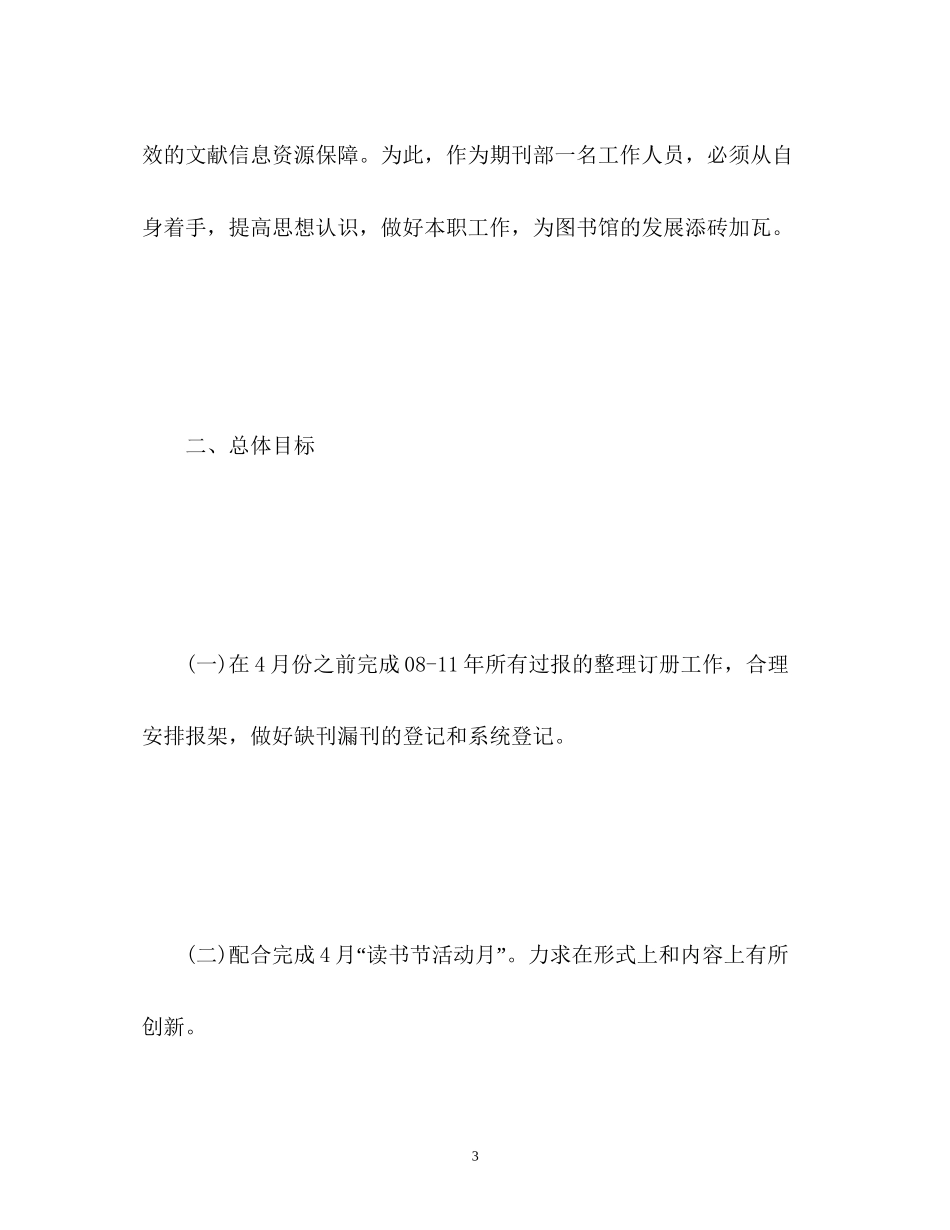 效的文献信息资源保障。为此，作为期刊部一名工作人员，必须从自身着手，提高思想认识，做好本职工作，为图书馆的发展添砖加瓦。

二、总体目标

(一)在4月份之前完成08-11年所有过报的整理订册工作，合理安排报架，做好缺刊漏刊的登记和系统登记。

(二)配合完成4月“读书节活动月”。力求在形式上和内容上有所创新。

3